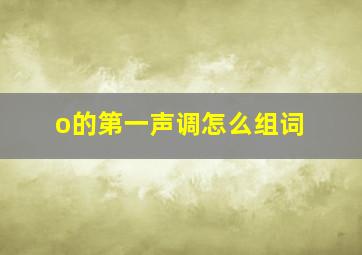 o的第一声调怎么组词